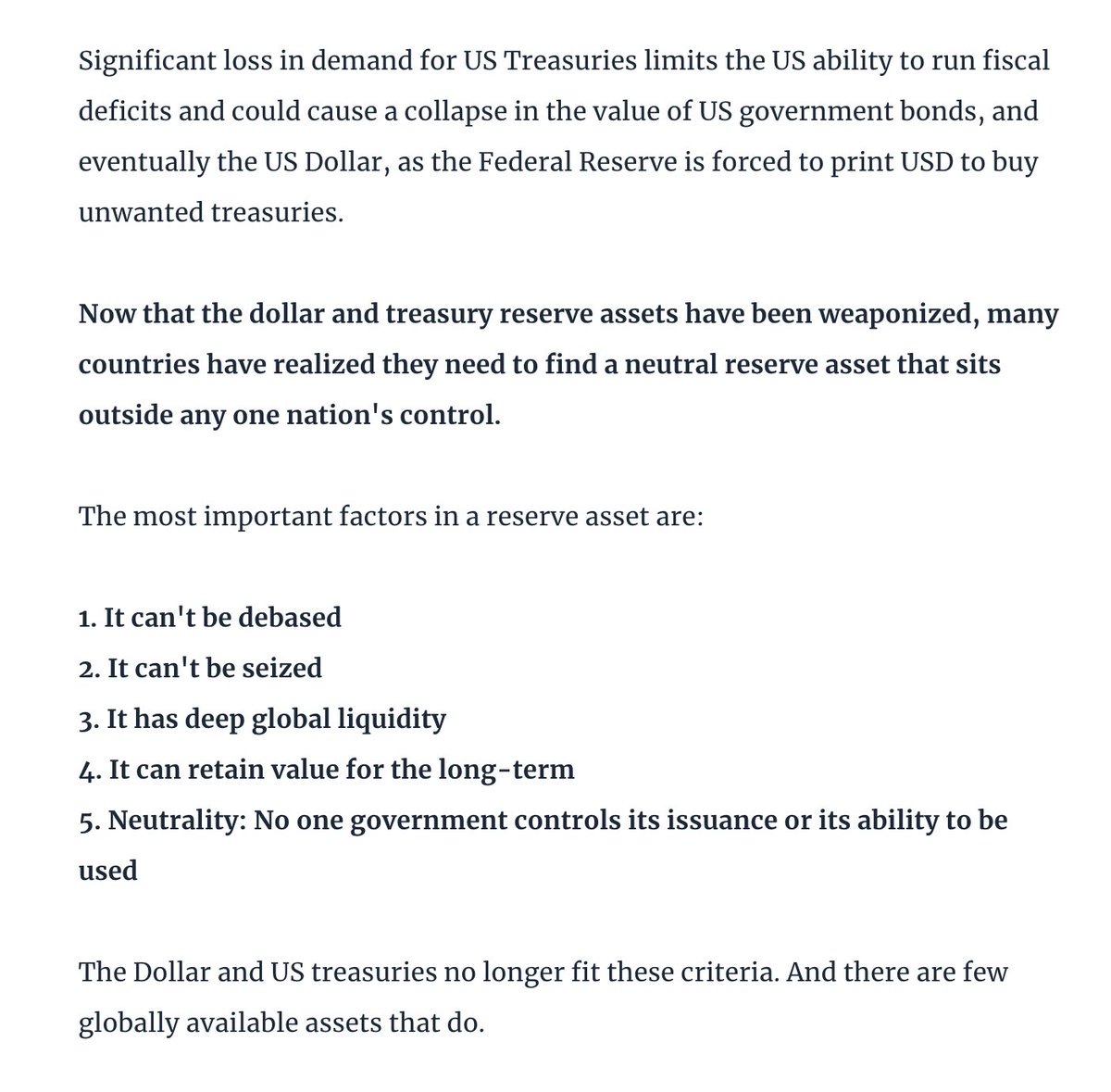 Significant loss in demand for US Treasuries limits the US ability to run fiscal deficits and could cause a collapse in the value of US government bonds, and eventually the US Dollar, as the Federal Reserve is forced to print USD to buy unwanted treasuries.

Now that the dollar and treasury reserve assets have been weaponized, many countries have realized they need to find a neutral reserve asset that sits outside any one nation's control.

The most important factors in a reserve asset are:

1. It can't be debased
2. It can't be seized
3. It has deep global liquidity
4. It can retain value for the long-term
5. Neutrality: No one government controls its issuance or its ability to be used

The Dollar and US treasuries no longer fit these criteria. And there are few globally available assets that do.